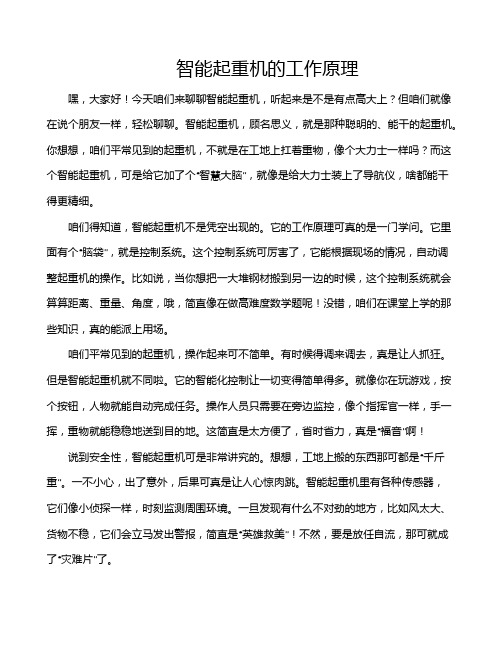 智能起重机的工作原理

嘿，大家好！今天咱们来聊聊智能起重机，听起来是不是有点高大上？但咱们就像在说个朋友一样，轻松聊聊。智能起重机，顾名思义，就是那种聪明的、能干的起重机。你想想，咱们平常见到的起重机，不就是在工地上扛着重物，像个大力士一样吗？而这个智能起重机，可是给它加了个“智慧大脑”，就像是给大力士装上了导航仪，啥都能干得更精细。

咱们得知道，智能起重机不是凭空出现的。它的工作原理可真的是一门学问。它里面有个“脑袋”，就是控制系统。这个控制系统可厉害了，它能根据现场的情况，自动调整起重机的操作。比如说，当你想把一大堆钢材搬到另一边的时候，这个控制系统就会算算距离、重量、角度，哦，简直像在做高难度数学题呢！没错，咱们在课堂上学的那些知识，真的能派上用场。

咱们平常见到的起重机，操作起来可不简单。有时候得调来调去，真是让人抓狂。但是智能起重机就不同啦。它的智能化控制让一切变得简单得多。就像你在玩游戏，按个按钮，人物就能自动完成任务。操作人员只需要在旁边监控，像个指挥官一样，手一挥，重物就能稳稳地送到目的地。这简直是太方便了，省时省力，真是“福音”啊！

说到安全性，智能起重机可是非常讲究的。想想，工地上搬的东西那可都是“千斤重”。一不小心，出了意外，后果可真是让人心惊肉跳。智能起重机里有各种传感器，它们像小侦探一样，时刻监测周围环境。一旦发现有什么不对劲的地方，比如风太大、货物不稳，它们会立马发出警报，简直是“英雄救美”！不然，要是放任自流，那可就成了“灾难片”了。